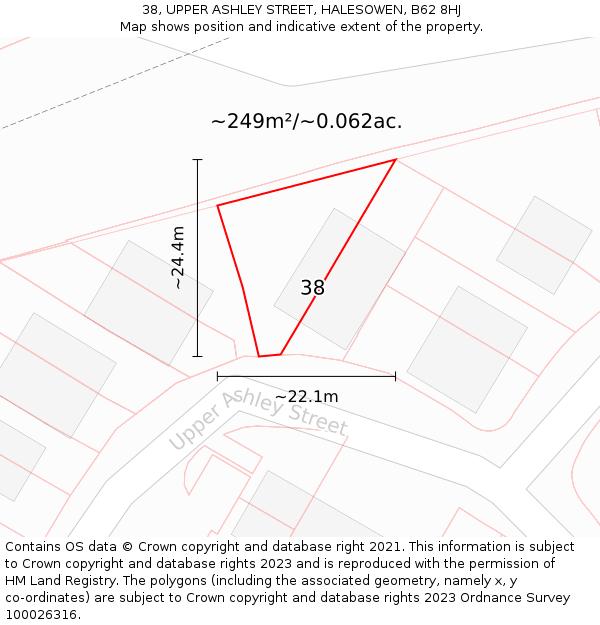 38, UPPER ASHLEY STREET, HALESOWEN, B62 8HJ
Map shows position and indicative extent of the property.

~249m²/~0.062ac.

~24.4m

38

~22.1m

Upper Ashley Street

Contains OS data © Crown copyright and database right 2021. This information is subject to Crown copyright and database rights 2023 and is reproduced with the permission of HM Land Registry. The polygons (including the associated geometry, namely x, y co-ordinates) are subject to Crown copyright and database rights 2023 Ordnance Survey 100026316.